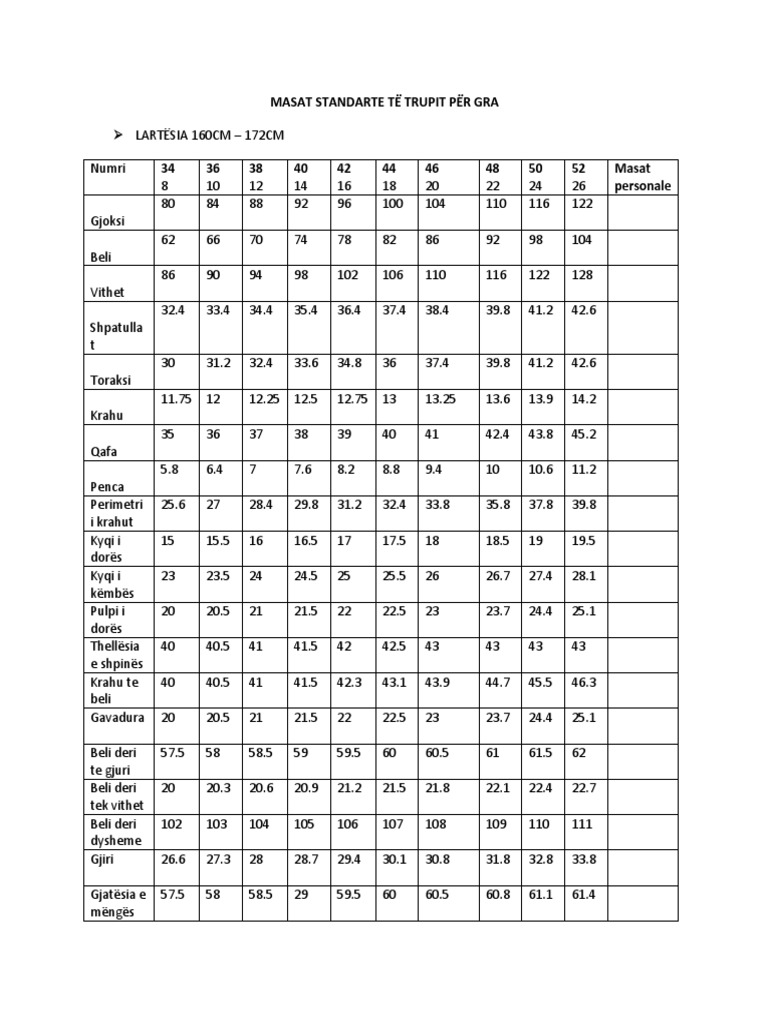 MASAT STANDARTE TË TRUPIT PËR GRA

➤ LARTËSIA 160CM – 172CM

| Numri | 34 8 | 36 10 | 38 12 | 40 14 | 42 16 | 44 18 | 46 20 | 48 22 | 50 24 | 52 26 | Masat personale |
|---|---|---|---|---|---|---|---|---|---|---|---|
| Gjoksi | 80 | 84 | 88 | 92 | 96 | 100 | 104 | 110 | 116 | 122 | |
| Beli | 62 | 66 | 70 | 74 | 78 | 82 | 86 | 92 | 98 | 104 | |
| Vithet | 86 | 90 | 94 | 98 | 102 | 106 | 110 | 116 | 122 | 128 | |
| Shpatullat | 32.4 | 33.4 | 34.4 | 35.4 | 36.4 | 37.4 | 38.4 | 39.8 | 41.2 | 42.6 | |
| Toraksi | 30 | 31.2 | 32.4 | 33.6 | 34.8 | 36 | 37.4 | 39.8 | 41.2 | 42.6 | |
| Krahu | 11.75 | 12 | 12.25 | 12.5 | 12.75 | 13 | 13.25 | 13.6 | 13.9 | 14.2 | |
| Qafa | 35 | 36 | 37 | 38 | 39 | 40 | 41 | 42.4 | 43.8 | 45.2 | |
| Penca | 5.8 | 6.4 | 7 | 7.6 | 8.2 | 8.8 | 9.4 | 10 | 10.6 | 11.2 | |
| Perimetri i krahut | 25.6 | 27 | 28.4 | 29.8 | 31.2 | 32.4 | 33.8 | 35.8 | 37.8 | 39.8 | |
| Kyqi i dorës | 15 | 15.5 | 16 | 16.5 | 17 | 17.5 | 18 | 18.5 | 19 | 19.5 | |
| Kyqi i këmbës | 23 | 23.5 | 24 | 24.5 | 25 | 25.5 | 26 | 26.7 | 27.4 | 28.1 | |
| Pulpi i dorës | 20 | 20.5 | 21 | 21.5 | 22 | 22.5 | 23 | 23.7 | 24.4 | 25.1 | |
| Thellësia e shpinës | 40 | 40.5 | 41 | 41.5 | 42 | 42.5 | 43 | 43 | 43 | 43 | |
| Krahu te beli | 40 | 40.5 | 41 | 41.5 | 42.3 | 43.1 | 43.9 | 44.7 | 45.5 | 46.3 | |
| Gavadura | 20 | 20.5 | 21 | 21.5 | 22 | 22.5 | 23 | 23.7 | 24.4 | 25.1 | |
| Beli deri te gjuri | 57.5 | 58 | 58.5 | 59 | 59.5 | 60 | 60.5 | 61 | 61.5 | 62 | |
| Beli deri tek vithet | 20 | 20.3 | 20.6 | 20.9 | 21.2 | 21.5 | 21.8 | 22.1 | 22.4 | 22.7 | |
| Beli deri dysheme | 102 | 103 | 104 | 105 | 106 | 107 | 108 | 109 | 110 | 111 | |
| Gjiri | 26.6 | 27.3 | 28 | 28.7 | 29.4 | 30.1 | 30.8 | 31.8 | 32.8 | 33.8 | |
| Gjatësia e mëngës | 57.5 | 58 | 58.5 | 29 | 59.5 | 60 | 60.5 | 60.8 | 61.1 | 61.4 | |